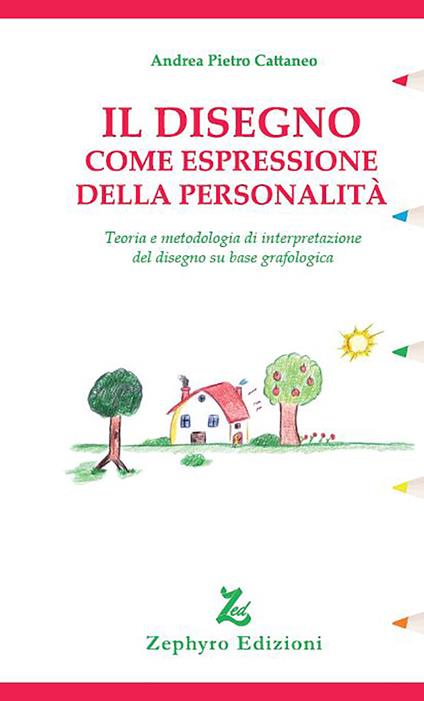 Andrea Pietro Cattaneo

IL DISEGNO
COME ESPRESSIONE
DELLA PERSONALITÀ

Teoria e metodologia di interpretazione del disegno su base grafologica

Zed

Zephyro Edizioni